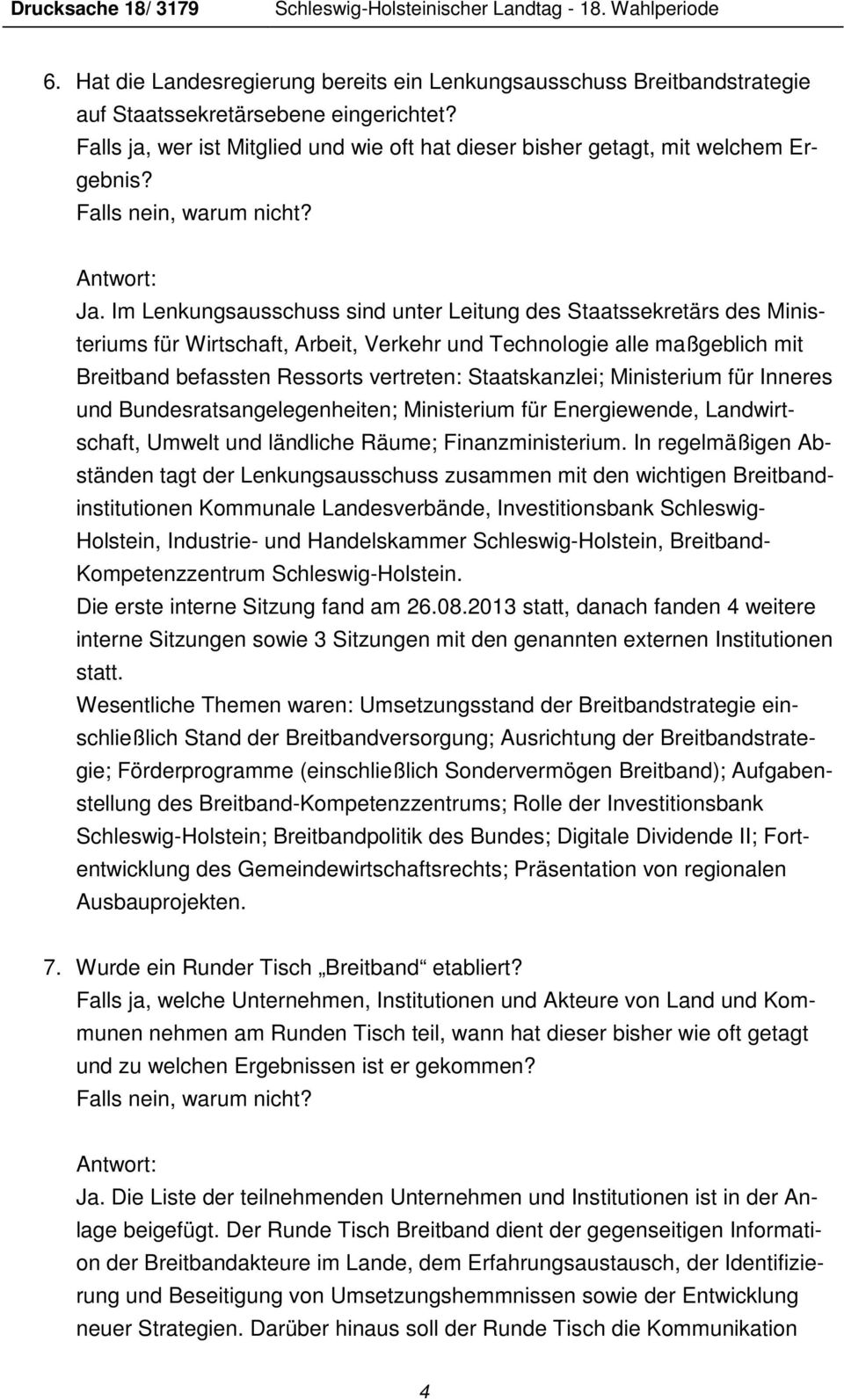 Drucksache 18/ 3179 Schleswig-Holsteinischer Landtag - 18. Wahlperiode

6. Hat die Landesregierung bereits ein Lenkungsausschuss Breitbandstrategie auf Staatssekretärsebene eingerichtet?
Falls ja, wer ist Mitglied und wie oft hat dieser bisher getagt, mit welchem Ergebnis?
Falls nein, warum nicht?

Antwort:
Ja. Im Lenkungsausschuss sind unter Leitung des Staatssekretärs des Ministeriums für Wirtschaft, Arbeit, Verkehr und Technologie alle maßgeblich mit Breitband befassten Ressorts vertreten: Staatskanzlei; Ministerium für Inneres und Bundesratsangelegenheiten; Ministerium für Energiewende, Landwirtschaft, Umwelt und ländliche Räume; Finanzministerium. In regelmäßigen Abständen tagt der Lenkungsausschuss zusammen mit den wichtigen Breitbandinstitutionen Kommunale Landesverbände, Investitionsbank Schleswig-Holstein, Industrie- und Handelskammer Schleswig-Holstein, Breitband-Kompetenzzentrum Schleswig-Holstein.
Die erste interne Sitzung fand am 26.08.2013 statt, danach fanden 4 weitere interne Sitzungen sowie 3 Sitzungen mit den genannten externen Institutionen statt.
Wesentliche Themen waren: Umsetzungsstand der Breitbandstrategie einschließlich Stand der Breitbandversorgung; Ausrichtung der Breitbandstrategie; Förderprogramme (einschließlich Sondervermögen Breitband); Aufgabenstellung des Breitband-Kompetenzzentrums; Rolle der Investitionsbank Schleswig-Holstein; Breitbandpolitik des Bundes; Digitale Dividende II; Fortentwicklung des Gemeindewirtschaftsrechts; Präsentation von regionalen Ausbauprojekten.

7. Wurde ein Runder Tisch „Breitband“ etabliert?
Falls ja, welche Unternehmen, Institutionen und Akteure von Land und Kommunen nehmen am Runden Tisch teil, wann hat dieser bisher wie oft getagt und zu welchen Ergebnissen ist er gekommen?
Falls nein, warum nicht?

Antwort:
Ja. Die Liste der teilnehmenden Unternehmen und Institutionen ist in der Anlage beigefügt. Der Runde Tisch Breitband dient der gegenseitigen Information der Breitbandakteure im Lande, dem Erfahrungsaustausch, der Identifizierung und Beseitigung von Umsetzungshemmnissen sowie der Entwicklung neuer Strategien. Darüber hinaus soll der Runde Tisch die Kommunikation

4